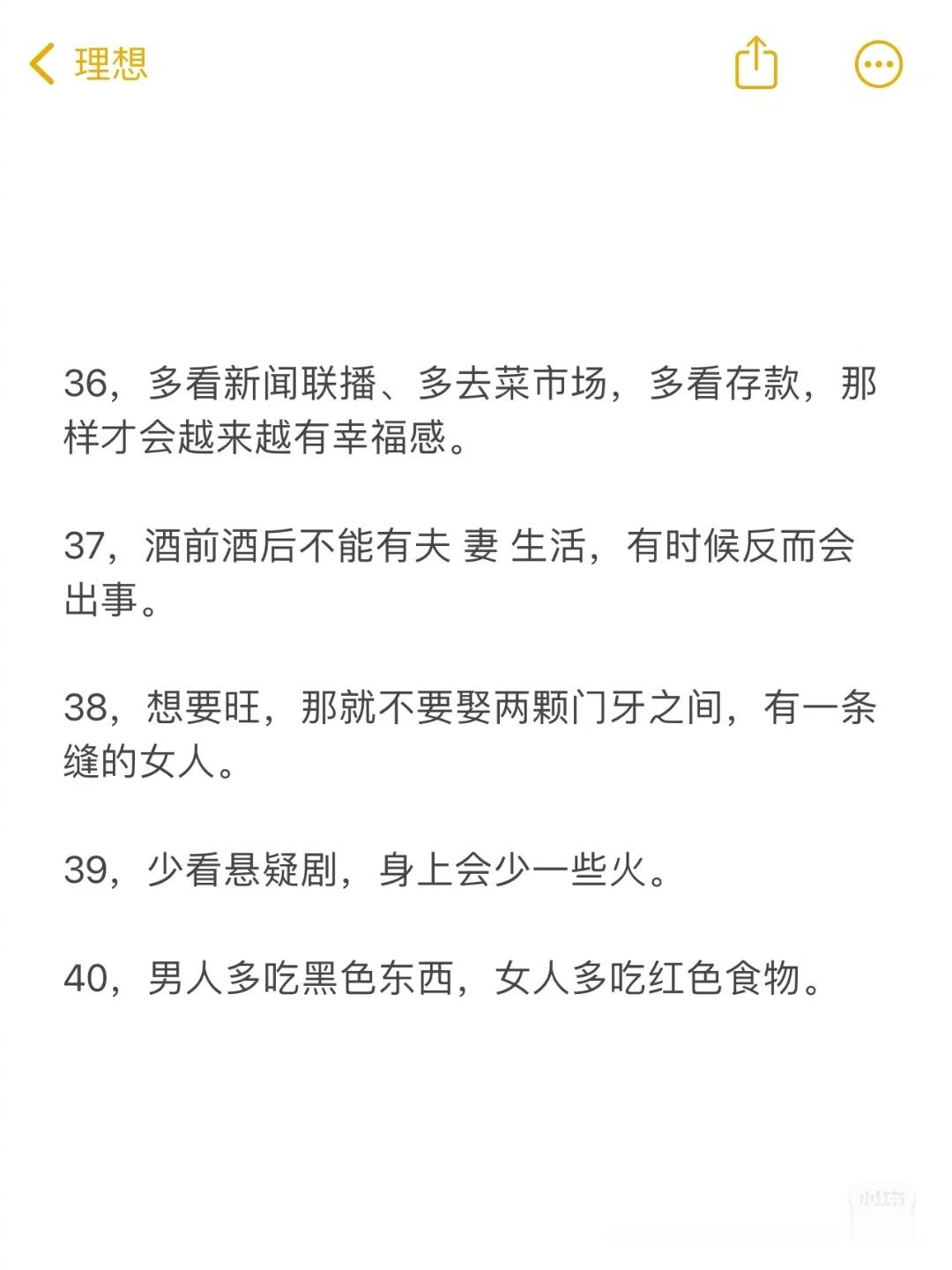 理想

36，多看新闻联播、多去菜市场，多看存款，那样才会越来越有幸福感。

37，酒前酒后不能有夫 妻 生活，有时候反而会出事。

38，想要旺，那就不要娶两颗门牙之间，有一条缝的女人。

39，少看悬疑剧，身上会少一些火。

40，男人多吃黑色东西，女人多吃红色食物。

小红书